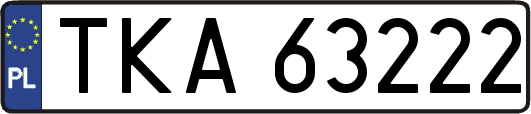 PL
TKA 63222